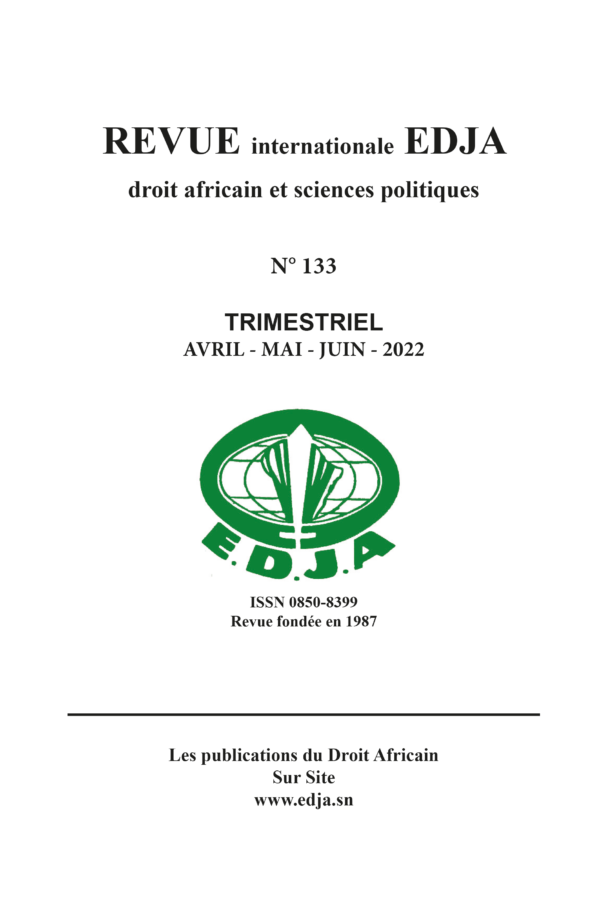 REVUE internationale EDJA

droit africain et sciences politiques

N° 133

TRIMESTRIEL
AVRIL - MAI - JUIN - 2022

E.D.J.A

ISSN 0850-8399
Revue fondée en 1987

Les publications du Droit Africain
Sur Site
www.edja.sn